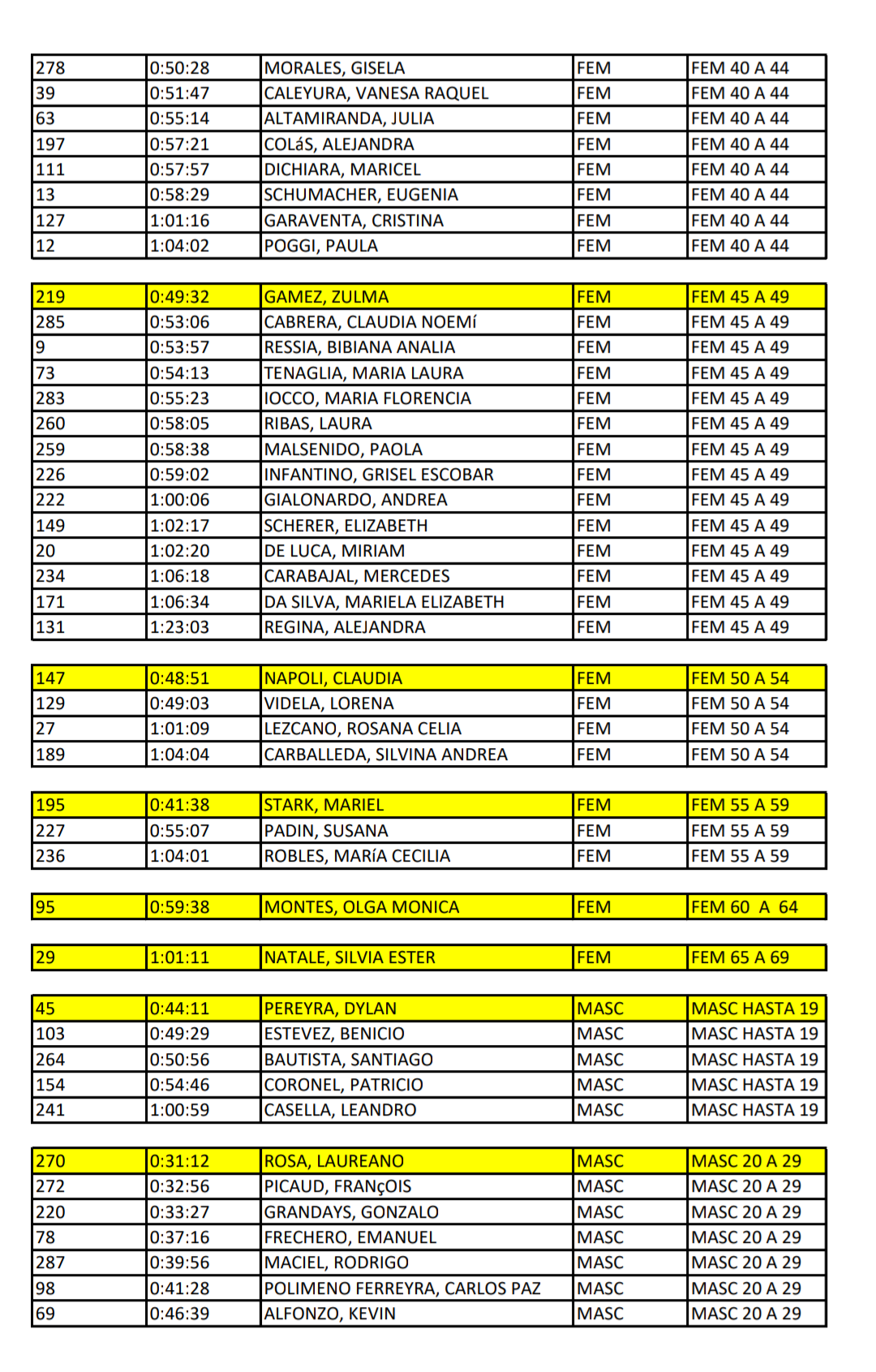 | 278 | 0:50:28 | MORALES, GISELA | FEM | FEM 40 A 44 |
|---|---|---|---|---|
| 39 | 0:51:47 | CALEYURA, VANESA RAQUEL | FEM | FEM 40 A 44 |
| 63 | 0:55:14 | ALTAMIRANDA, JULIA | FEM | FEM 40 A 44 |
| 197 | 0:57:21 | COLáS, ALEJANDRA | FEM | FEM 40 A 44 |
| 111 | 0:57:57 | DICHIARA, MARICEL | FEM | FEM 40 A 44 |
| 13 | 0:58:29 | SCHUMACHER, EUGENIA | FEM | FEM 40 A 44 |
| 127 | 1:01:16 | GARAVENTA, CRISTINA | FEM | FEM 40 A 44 |
| 12 | 1:04:02 | POGGI, PAULA | FEM | FEM 40 A 44 |

| 219 | 0:49:32 | GAMEZ, ZULMA | FEM | FEM 45 A 49 |
|---|---|---|---|---|
| 285 | 0:53:06 | CABRERA, CLAUDIA NOEMí | FEM | FEM 45 A 49 |
| 9 | 0:53:57 | RESSIA, BIBIANA ANALIA | FEM | FEM 45 A 49 |
| 73 | 0:54:13 | TENAGLIA, MARIA LAURA | FEM | FEM 45 A 49 |
| 283 | 0:55:23 | IOCCO, MARIA FLORENCIA | FEM | FEM 45 A 49 |
| 260 | 0:58:05 | RIBAS, LAURA | FEM | FEM 45 A 49 |
| 259 | 0:58:38 | MALSENIDO, PAOLA | FEM | FEM 45 A 49 |
| 226 | 0:59:02 | INFANTINO, GRISEL ESCOBAR | FEM | FEM 45 A 49 |
| 222 | 1:00:06 | GIALONARDO, ANDREA | FEM | FEM 45 A 49 |
| 149 | 1:02:17 | SCHERER, ELIZABETH | FEM | FEM 45 A 49 |
| 20 | 1:02:20 | DE LUCA, MIRIAM | FEM | FEM 45 A 49 |
| 234 | 1:06:18 | CARABAJAL, MERCEDES | FEM | FEM 45 A 49 |
| 171 | 1:06:34 | DA SILVA, MARIELA ELIZABETH | FEM | FEM 45 A 49 |
| 131 | 1:23:03 | REGINA, ALEJANDRA | FEM | FEM 45 A 49 |

| 147 | 0:48:51 | NAPOLI, CLAUDIA | FEM | FEM 50 A 54 |
|---|---|---|---|---|
| 129 | 0:49:03 | VIDELA, LORENA | FEM | FEM 50 A 54 |
| 27 | 1:01:09 | LEZCANO, ROSANA CELIA | FEM | FEM 50 A 54 |
| 189 | 1:04:04 | CARBALLEDA, SILVINA ANDREA | FEM | FEM 50 A 54 |

| 195 | 0:41:38 | STARK, MARIEL | FEM | FEM 55 A 59 |
|---|---|---|---|---|
| 227 | 0:55:07 | PADIN, SUSANA | FEM | FEM 55 A 59 |
| 236 | 1:04:01 | ROBLES, MARíA CECILIA | FEM | FEM 55 A 59 |

| 95 | 0:59:38 | MONTES, OLGA MONICA | FEM | FEM 60 A 64 |
|---|---|---|---|---|

| 29 | 1:01:11 | NATALE, SILVIA ESTER | FEM | FEM 65 A 69 |
|---|---|---|---|---|

| 45 | 0:44:11 | PEREYRA, DYLAN | MASC | MASC HASTA 19 |
|---|---|---|---|---|
| 103 | 0:49:29 | ESTEVEZ, BENICIO | MASC | MASC HASTA 19 |
| 264 | 0:50:56 | BAUTISTA, SANTIAGO | MASC | MASC HASTA 19 |
| 154 | 0:54:46 | CORONEL, PATRICIO | MASC | MASC HASTA 19 |
| 241 | 1:00:59 | CASELLA, LEANDRO | MASC | MASC HASTA 19 |

| 270 | 0:31:12 | ROSA, LAUREANO | MASC | MASC 20 A 29 |
|---|---|---|---|---|
| 272 | 0:32:56 | PICAUD, FRANçOIS | MASC | MASC 20 A 29 |
| 220 | 0:33:27 | GRANDAYS, GONZALO | MASC | MASC 20 A 29 |
| 78 | 0:37:16 | FRECHERO, EMANUEL | MASC | MASC 20 A 29 |
| 287 | 0:39:56 | MACIEL, RODRIGO | MASC | MASC 20 A 29 |
| 98 | 0:41:28 | POLIMENO FERREYRA, CARLOS PAZ | MASC | MASC 20 A 29 |
| 69 | 0:46:39 | ALFONZO, KEVIN | MASC | MASC 20 A 29 |